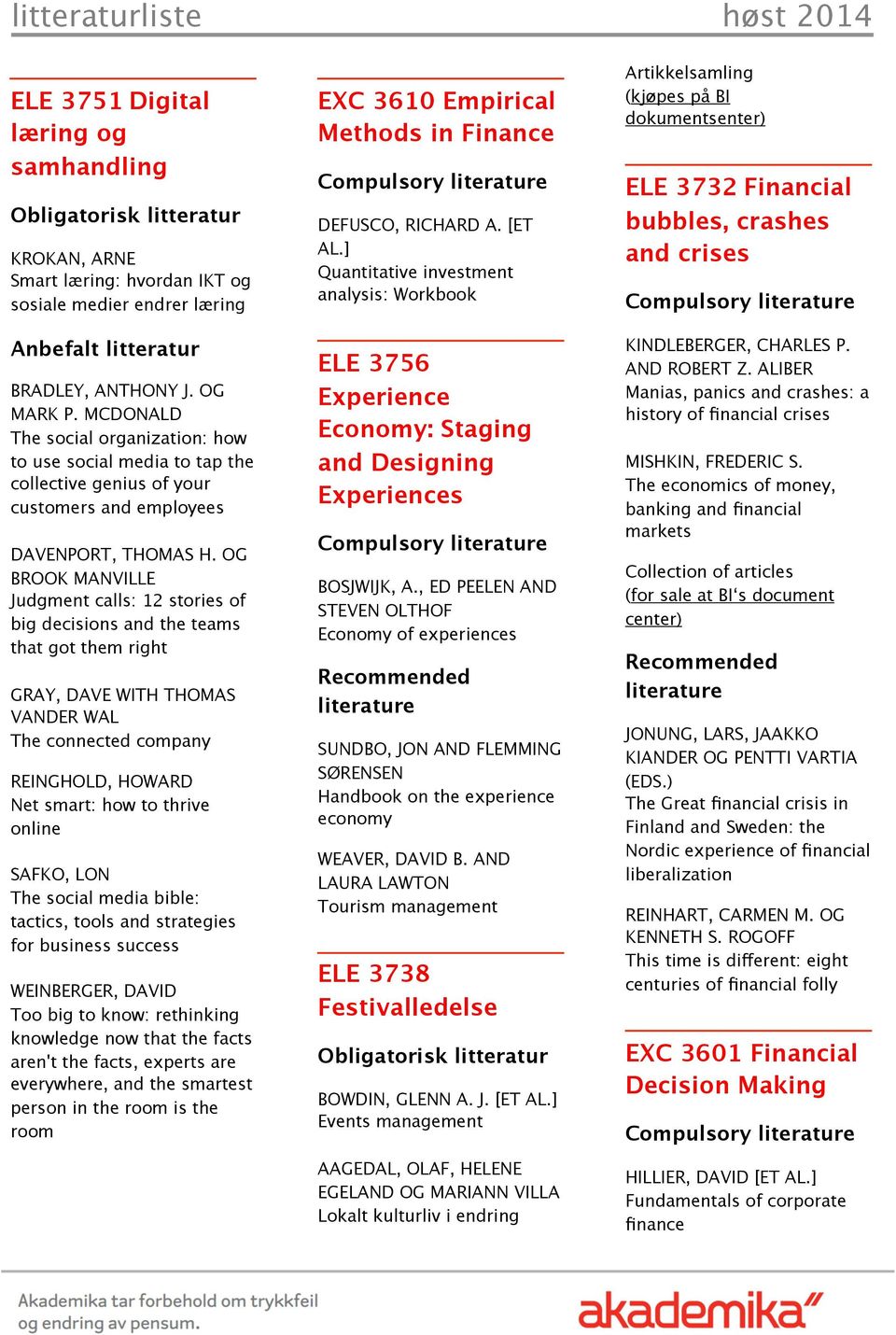 litteraturliste høst 2014

ELE 3751 Digital læring og samhandling

Obligatorisk litteratur

KROKAN, ARNE
Smart læring: hvordan IKT og sosiale medier endrer læring

Anbefalt litteratur

BRADLEY, ANTHONY J. OG MARK P. MCDONALD
The social organization: how to use social media to tap the collective genius of your customers and employees

DAVENPORT, THOMAS H. OG BROOK MANVILLE
Judgment calls: 12 stories of big decisions and the teams that got them right

GRAY, DAVE WITH THOMAS VANDER WAL
The connected company

REINGHOLD, HOWARD
Net smart: how to thrive online

SAFKO, LON
The social media bible: tactics, tools and strategies for business success

WEINBERGER, DAVID
Too big to know: rethinking knowledge now that the facts aren't the facts, experts are everywhere, and the smartest person in the room is the room

EXC 3610 Empirical Methods in Finance

Compulsory literature

DEFUSCO, RICHARD A. [ET AL.]
Quantitative investment analysis: Workbook

ELE 3756 Experience Economy: Staging and Designing Experiences

Compulsory literature

BOSJWIJK, A., ED PEELEN AND STEVEN OLTHOF
Economy of experiences

Recommended literature

SUNDBO, JON AND FLEMMING SØRENSEN
Handbook on the experience economy

WEAVER, DAVID B. AND LAURA LAWTON
Tourism management

ELE 3738 Festivalledelse

Obligatorisk litteratur

BOWDIN, GLENN A. J. [ET AL.]
Events management

AAGEDAL, OLAF, HELENE EGELAND OG MARIANN VILLA
Lokalt kulturliv i endring

Artikkelsamling
(kjøpes på BI dokumentsenter)

ELE 3732 Financial bubbles, crashes and crises

Compulsory literature

KINDLEBERGER, CHARLES P. AND ROBERT Z. ALIBER
Manias, panics and crashes: a history of financial crises

MISHKIN, FREDERIC S.
The economics of money, banking and financial markets

Collection of articles
(for sale at BI's document center)

Recommended literature

JONUNG, LARS, JAAKKO KIANDER OG PENTTI VARTIA (EDS.)
The Great financial crisis in Finland and Sweden: the Nordic experience of financial liberalization

REINHART, CARMEN M. OG KENNETH S. ROGOFF
This time is different: eight centuries of financial folly

EXC 3601 Financial Decision Making

Compulsory literature

HILLIER, DAVID [ET AL.]
Fundamentals of corporate finance

Akademika tar forbehold om trykkfeil og endring av pensum.

akademika